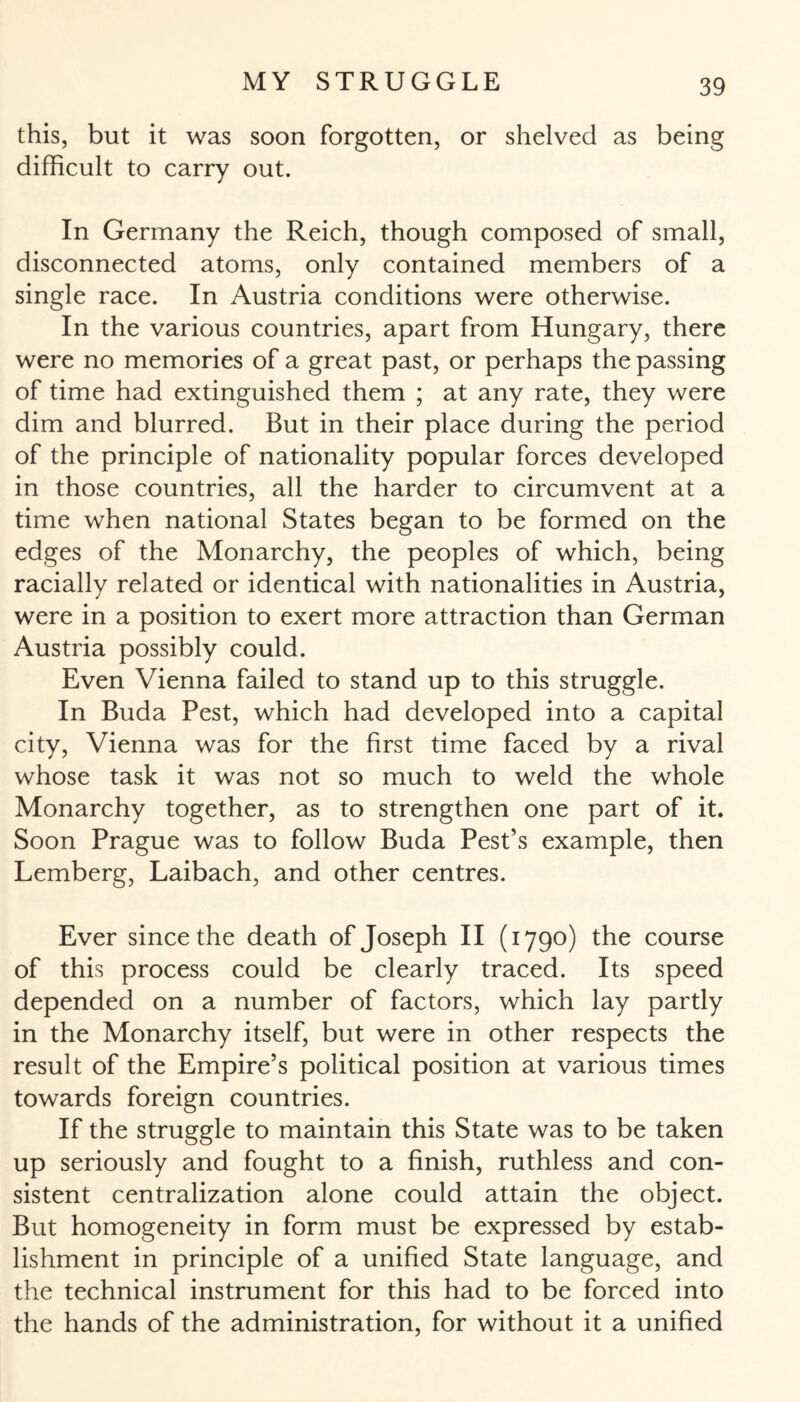 MY STRUGGLE 39

this, but it was soon forgotten, or shelved as being difficult to carry out.

In Germany the Reich, though composed of small, disconnected atoms, only contained members of a single race. In Austria conditions were otherwise.

In the various countries, apart from Hungary, there were no memories of a great past, or perhaps the passing of time had extinguished them ; at any rate, they were dim and blurred. But in their place during the period of the principle of nationality popular forces developed in those countries, all the harder to circumvent at a time when national States began to be formed on the edges of the Monarchy, the peoples of which, being racially related or identical with nationalities in Austria, were in a position to exert more attraction than German Austria possibly could.

Even Vienna failed to stand up to this struggle.

In Buda Pest, which had developed into a capital city, Vienna was for the first time faced by a rival whose task it was not so much to weld the whole Monarchy together, as to strengthen one part of it. Soon Prague was to follow Buda Pest's example, then Lemberg, Laibach, and other centres.

Ever since the death of Joseph II (1790) the course of this process could be clearly traced. Its speed depended on a number of factors, which lay partly in the Monarchy itself, but were in other respects the result of the Empire's political position at various times towards foreign countries.

If the struggle to maintain this State was to be taken up seriously and fought to a finish, ruthless and consistent centralization alone could attain the object. But homogeneity in form must be expressed by establishment in principle of a unified State language, and the technical instrument for this had to be forced into the hands of the administration, for without it a unified